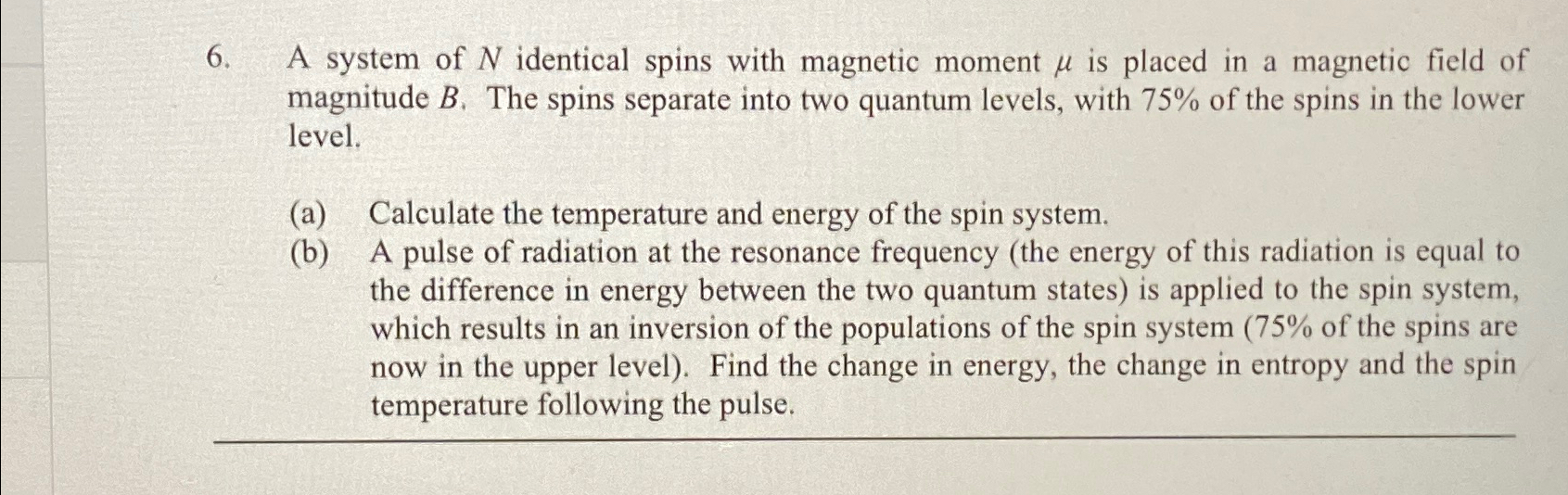 6. A system of $N$ identical spins with magnetic moment $\mu$ is placed in a magnetic field of magnitude $B$. The spins separate into two quantum levels, with 75% of the spins in the lower level.

(a) Calculate the temperature and energy of the spin system.

(b) A pulse of radiation at the resonance frequency (the energy of this radiation is equal to the difference in energy between the two quantum states) is applied to the spin system, which results in an inversion of the populations of the spin system (75% of the spins are now in the upper level). Find the change in energy, the change in entropy and the spin temperature following the pulse.